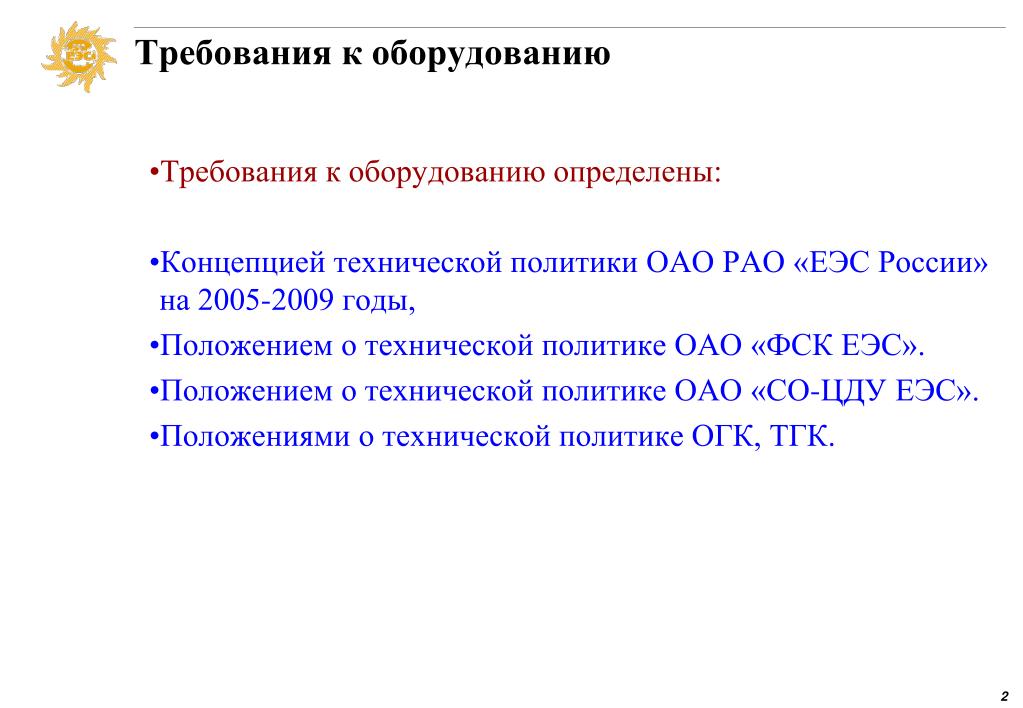 Требования к оборудованию

•Требования к оборудованию определены:

•Концепцией технической политики ОАО РАО «ЕЭС России» на 2005-2009 годы,

•Положением о технической политике ОАО «ФСК ЕЭС».

•Положением о технической политике ОАО «СО-ЦДУ ЕЭС».

•Положениями о технической политике ОГК, ТГК.

2